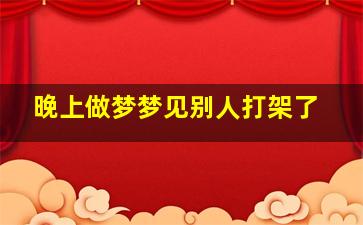 晚上做梦梦见别人打架了